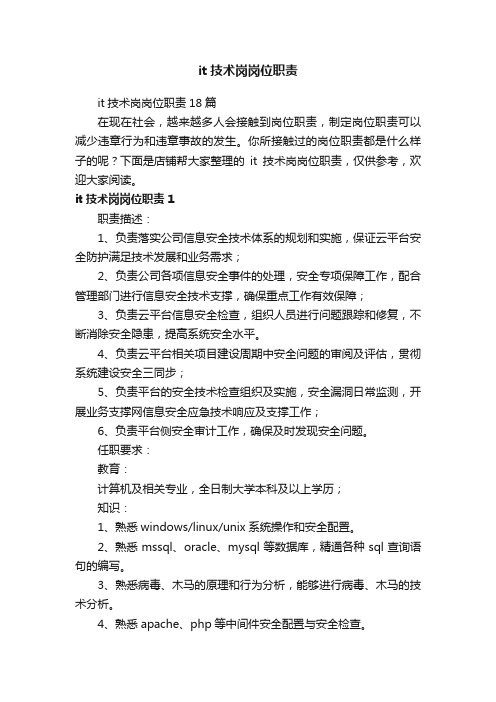 it 技术岗岗位职责

it 技术岗岗位职责 18 篇

在现在社会，越来越多人会接触到岗位职责，制定岗位职责可以减少违章行为和违章事故的发生。你所接触过的岗位职责都是什么样子的呢？下面是店铺帮大家整理的 it 技术岗岗位职责，仅供参考，欢迎大家阅读。

it 技术岗岗位职责 1

职责描述：

1、负责落实公司信息安全技术体系的规划和实施，保证云平台安全防护满足技术发展和业务需求；

2、负责公司各项信息安全事件的处理，安全专项保障工作，配合管理部门进行信息安全技术支撑，确保重点工作有效保障；

3、负责云平台信息安全检查，组织人员进行问题跟踪和修复，不断消除安全隐患，提高系统安全水平。

4、负责云平台相关项目建设周期中安全问题的审阅及评估，贯彻系统建设安全三同步；

5、负责平台的安全技术检查组织及实施，安全漏洞日常监测，开展业务支撑网信息安全应急技术响应及支撑工作；

6、负责平台侧安全审计工作，确保及时发现安全问题。

任职要求：

教育：

计算机及相关专业，全日制大学本科及以上学历；

知识：

1、熟悉 windows/linux/unix 系统操作和安全配置。

2、熟悉 mssql、oracle、mysql 等数据库，精通各种 sql 查询语句的编写。

3、熟悉病毒、木马的原理和行为分析，能够进行病毒、木马的技术分析。

4、熟悉 apache、php 等中间件安全配置与安全检查。